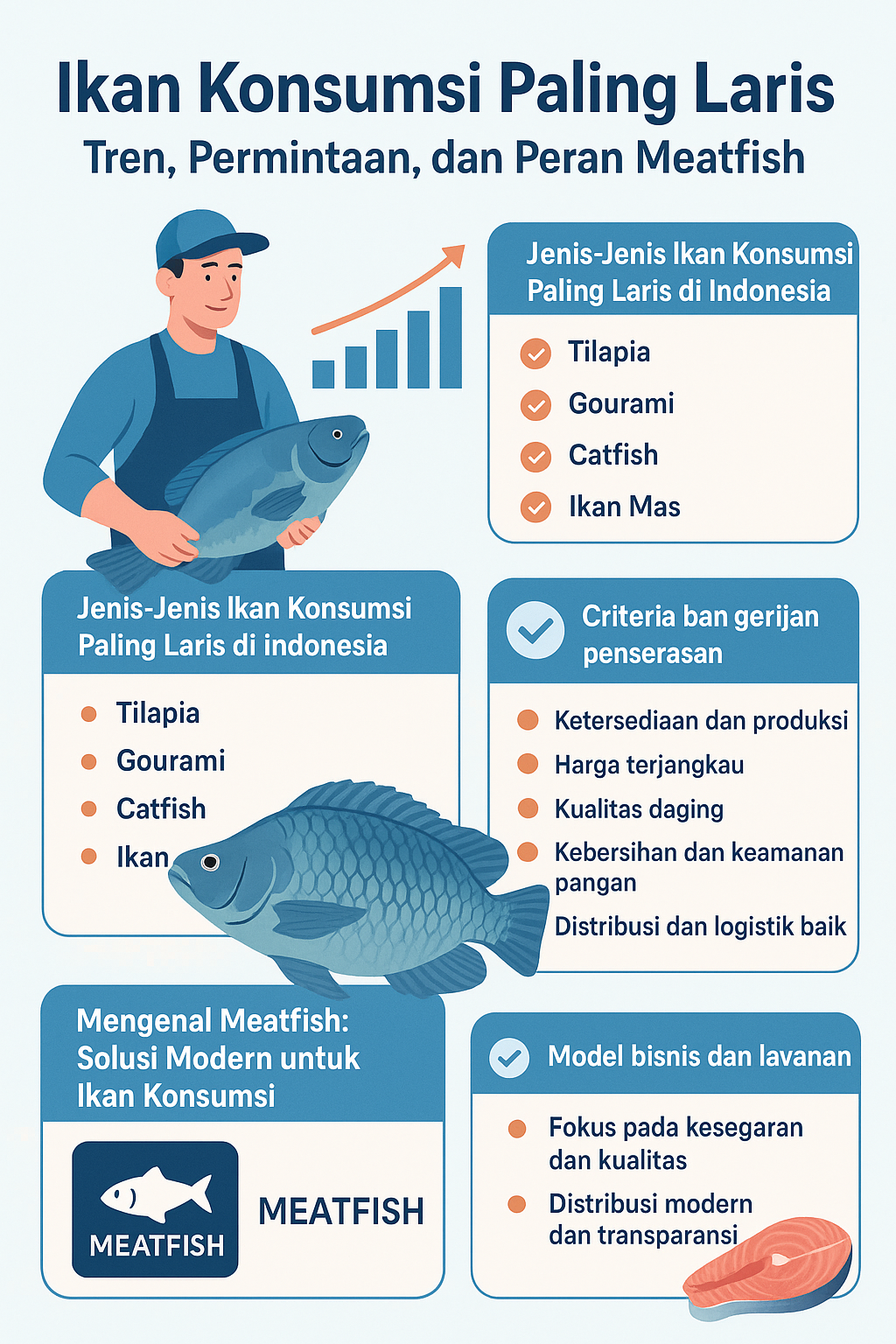 Ikan Konsumsi Paling Laris
Tren, Permintaan, dan Peran Meatfish

Jenis-Jenis Ikan Konsumsi Paling Laris di Indonesia

Tilapia
Gourami
Catfish
Ikan Mas

Jenis-Jenis Ikan Konsumsi Paling Laris di indonesia

Tilapia
Gourami
Catfish
Ikan

Criteria ban gerijan penserasan

Ketersediaan dan produksi
Harga terjangkau
Kualitas daging
Kebersihan dan keamanan pangan
Distribusi dan logistik baik

Mengenal Meatfish: Solusi Modern untuk Ikan Konsumsi

MEATFISH

MEATFISH

Model bisnis dan lavanan

Fokus pada kesegaran dan kualitas
Distribusi modern dan transparansi